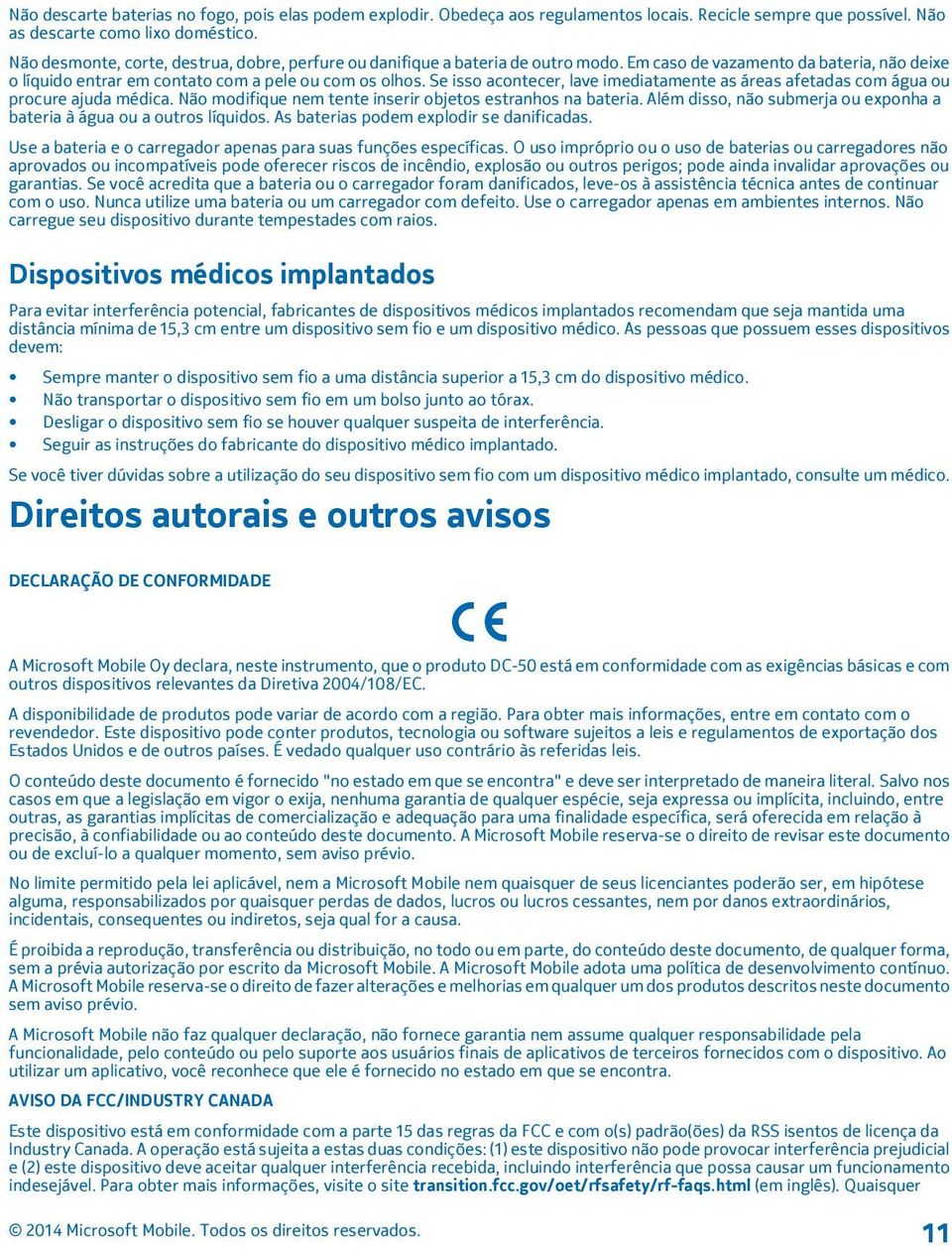 Não descarte baterias no fogo, pois elas podem explodir. Obedeça aos regulamentos locais. Recicle sempre que possível. Não as descarte como lixo doméstico.

Não desmonte, corte, destrua, dobre, perfure ou danifique a bateria de outro modo. Em caso de vazamento da bateria, não deixe o líquido entrar em contato com a pele ou com os olhos. Se isso acontecer, lave imediatamente as áreas afetadas com água ou procure ajuda médica. Não modifique nem tente inserir objetos estranhos na bateria. Além disso, não submerja ou exponha a bateria à água ou a outros líquidos. As baterias podem explodir se danificadas.

Use a bateria e o carregador apenas para suas funções específicas. O uso impróprio ou o uso de baterias ou carregadores não aprovados ou incompatíveis pode oferecer riscos de incêndio, explosão ou outros perigos; pode ainda invalidar aprovações ou garantias. Se você acredita que a bateria ou o carregador foram danificados, leve-os à assistência técnica antes de continuar com o uso. Nunca utilize uma bateria ou um carregador com defeito. Use o carregador apenas em ambientes internos. Não carregue seu dispositivo durante tempestades com raios.

Dispositivos médicos implantados

Para evitar interferência potencial, fabricantes de dispositivos médicos implantados recomendam que seja mantida uma distância mínima de 15,3 cm entre um dispositivo sem fio e um dispositivo médico. As pessoas que possuem esses dispositivos devem:

• Sempre manter o dispositivo sem fio a uma distância superior a 15,3 cm do dispositivo médico.
• Não transportar o dispositivo sem fio em um bolso junto ao tórax.
• Desligar o dispositivo sem fio se houver qualquer suspeita de interferência.
• Seguir as instruções do fabricante do dispositivo médico implantado.

Se você tiver dúvidas sobre a utilização do seu dispositivo sem fio com um dispositivo médico implantado, consulte um médico.

Direitos autorais e outros avisos

DECLARAÇÃO DE CONFORMIDADE

CE

A Microsoft Mobile Oy declara, neste instrumento, que o produto DC-50 está em conformidade com as exigências básicas e com outros dispositivos relevantes da Diretiva 2004/108/EC.

A disponibilidade de produtos pode variar de acordo com a região. Para obter mais informações, entre em contato com o revendedor. Este dispositivo pode conter produtos, tecnologia ou software sujeitos a leis e regulamentos de exportação dos Estados Unidos e de outros países. É vedado qualquer uso contrário às referidas leis.

O conteúdo deste documento é fornecido "no estado em que se encontra" e deve ser interpretado de maneira literal. Salvo nos casos em que a legislação em vigor o exija, nenhuma garantia de qualquer espécie, seja expressa ou implícita, incluindo, entre outras, as garantias implícitas de comercialização e adequação para uma finalidade específica, será oferecida em relação à precisão, à confiabilidade ou ao conteúdo deste documento. A Microsoft Mobile reserva-se o direito de revisar este documento ou de excluí-lo a qualquer momento, sem aviso prévio.

No limite permitido pela lei aplicável, nem a Microsoft Mobile nem quaisquer de seus licenciantes poderão ser, em hipótese alguma, responsabilizados por quaisquer perdas de dados, lucros ou lucros cessantes, nem por danos extraordinários, incidentais, consequentes ou indiretos, seja qual for a causa.

É proibida a reprodução, transferência ou distribuição, no todo ou em parte, do conteúdo deste documento, de qualquer forma, sem a prévia autorização por escrito da Microsoft Mobile. A Microsoft Mobile adota uma política de desenvolvimento contínuo. A Microsoft Mobile reserva-se o direito de fazer alterações e melhorias em qualquer um dos produtos descritos neste documento sem aviso prévio.

A Microsoft Mobile não faz qualquer declaração, não fornece garantia nem assume qualquer responsabilidade pela funcionalidade, pelo conteúdo ou pelo suporte aos usuários finais de aplicativos de terceiros fornecidos com o dispositivo. Ao utilizar um aplicativo, você reconhece que ele é fornecido no estado em que se encontra.

AVISO DA FCC/INDUSTRY CANADA

Este dispositivo está em conformidade com a parte 15 das regras da FCC e com o(s) padrão(ões) da RSS isentos de licença da Industry Canada. A operação está sujeita a estas duas condições: (1) este dispositivo não pode provocar interferência prejudicial e (2) este dispositivo deve aceitar qualquer interferência recebida, incluindo interferência que possa causar um funcionamento indesejável. Para obter mais informações, visite o site transition.fcc.gov/oet/rfsafety/rf-faqs.html (em inglês). Quaisquer

© 2014 Microsoft Mobile. Todos os direitos reservados.

11